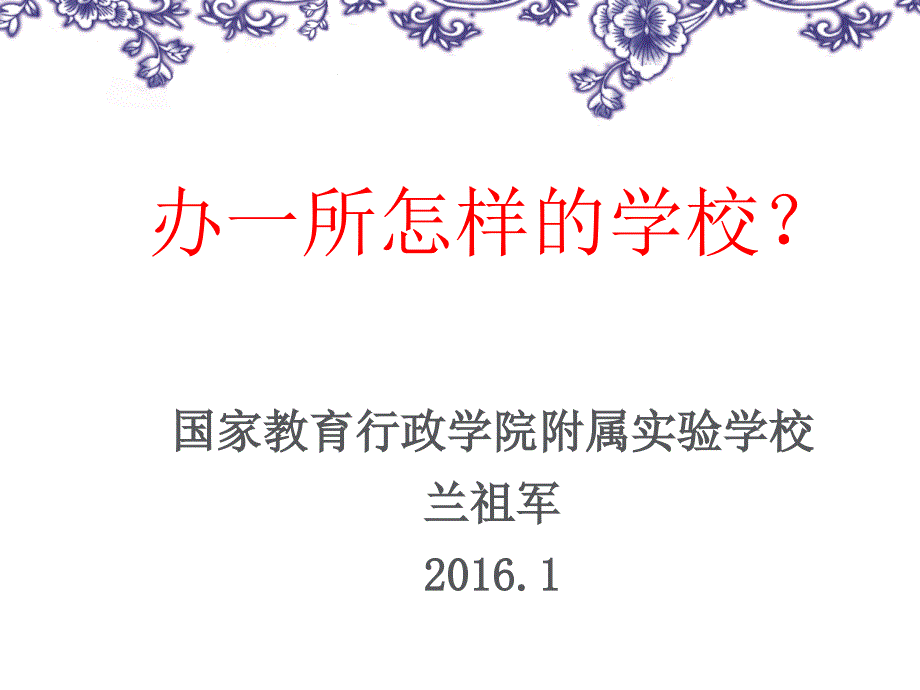 办一所怎样的学校？

国家教育行政学院附属实验学校
兰祖军
2016.1